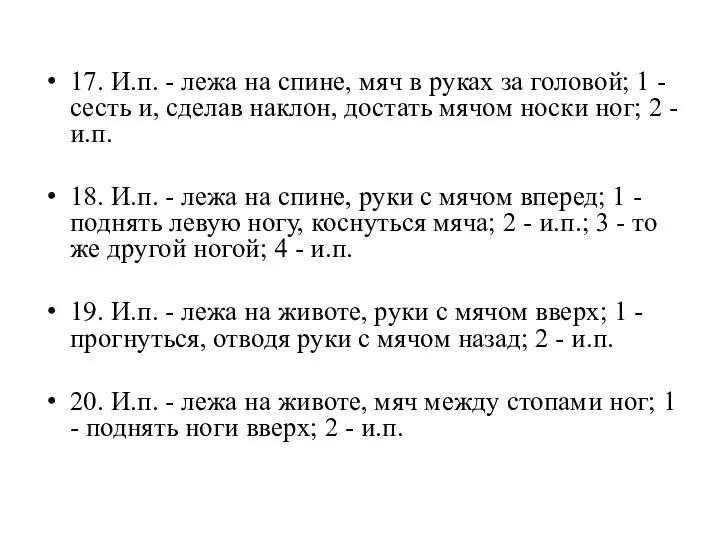 • 17. И.п. - лежа на спине, мяч в руках за головой; 1 - сесть и, сделав наклон, достать мячом носки ног; 2 - и.п.

• 18. И.п. - лежа на спине, руки с мячом вперед; 1 - поднять левую ногу, коснуться мяча; 2 - и.п.; 3 - то же другой ногой; 4 - и.п.

• 19. И.п. - лежа на животе, руки с мячом вверх; 1 - прогнуться, отводя руки с мячом назад; 2 - и.п.

• 20. И.п. - лежа на животе, мяч между стопами ног; 1 - поднять ноги вверх; 2 - и.п.